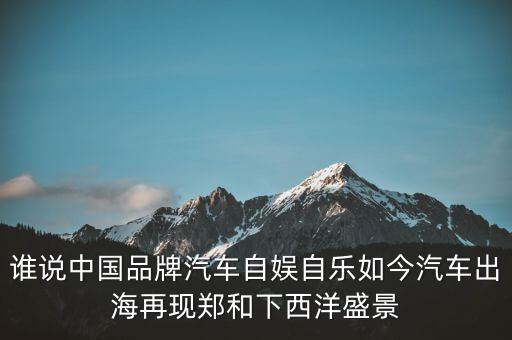 谁说中国品牌汽车自娱自乐如今汽车出海再现郑和下西洋盛景